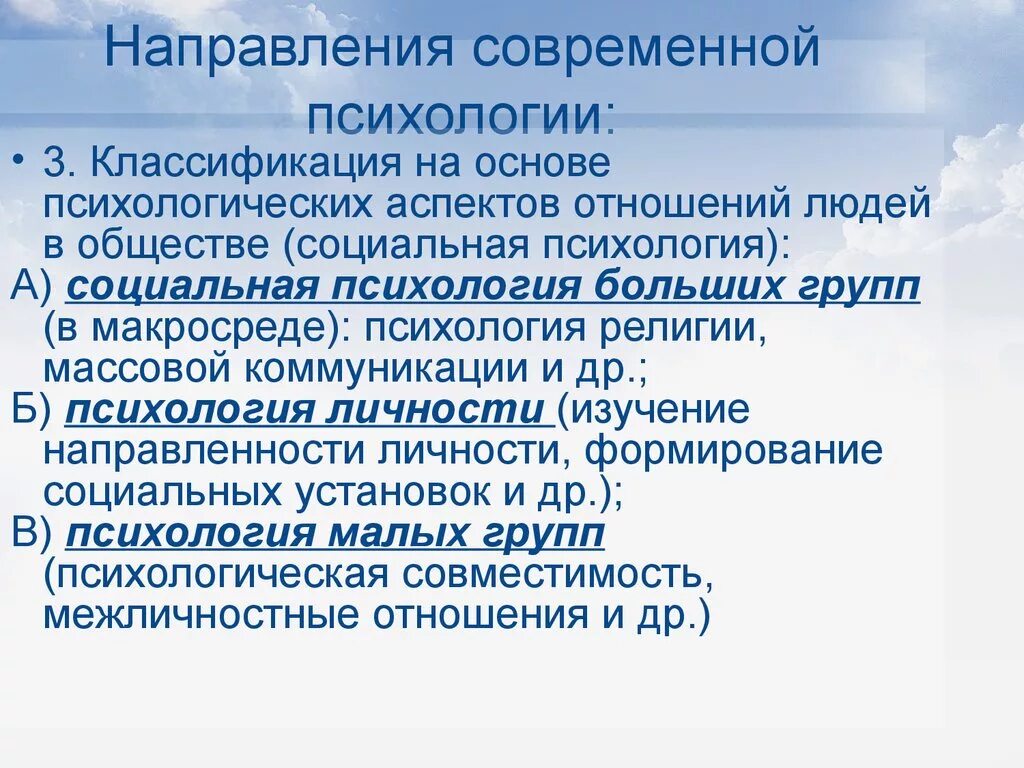 Направления современной психологии:

• 3. Классификация на основе психологических аспектов отношений людей в обществе (социальная психология):

А) социальная психология больших групп (в макросреде): психология религии, массовой коммуникации и др.;

Б) психология личности (изучение направленности личности, формирование социальных установок и др.);

В) психология малых групп (психологическая совместимость, межличностные отношения и др.)